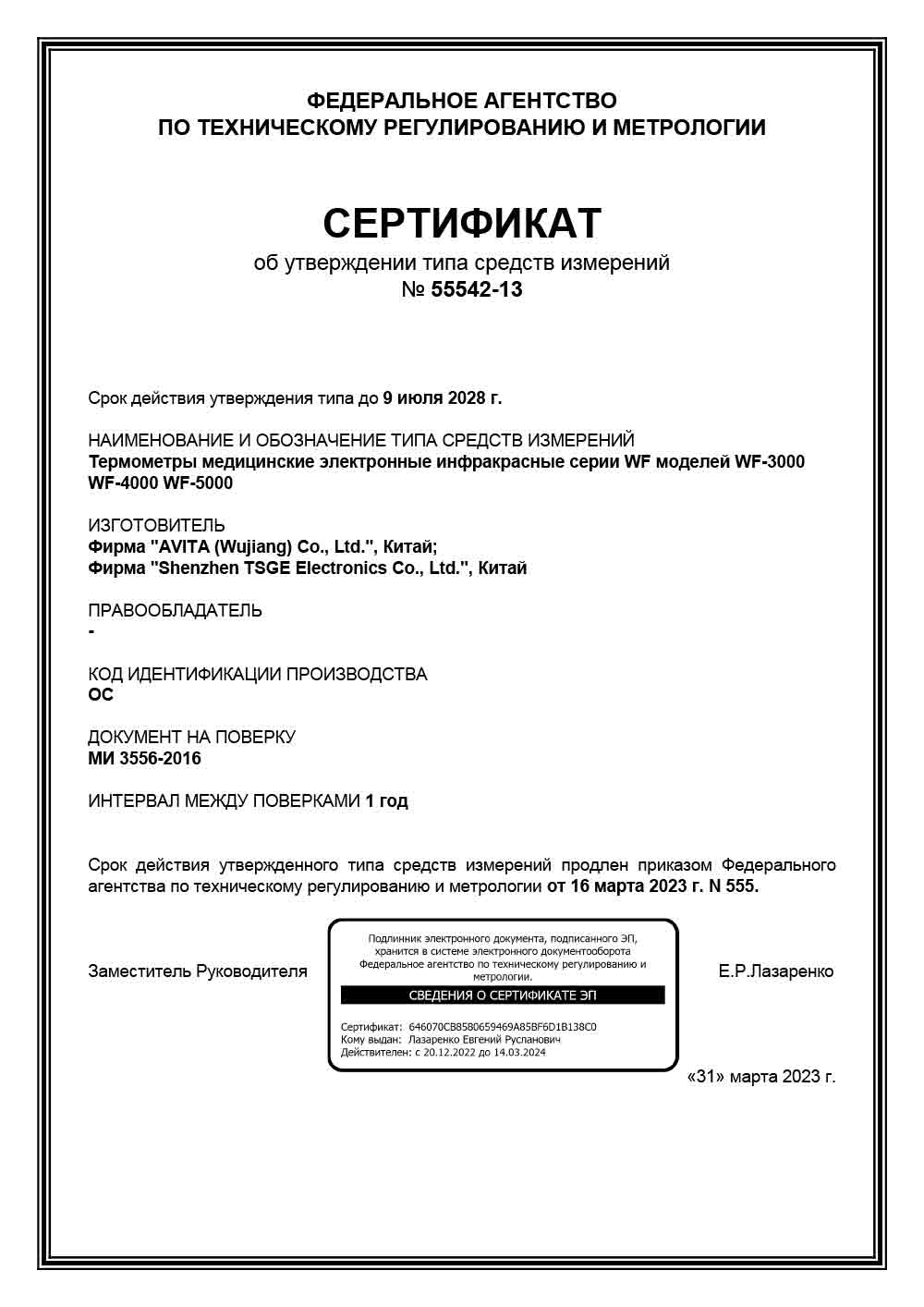 ФЕДЕРАЛЬНОЕ АГЕНТСТВО
ПО ТЕХНИЧЕСКОМУ РЕГУЛИРОВАНИЮ И МЕТРОЛОГИИ

СЕРТИФИКАТ
об утверждении типа средств измерений
№ 55542-13

Срок действия утверждения типа до 9 июля 2028 г.

НАИМЕНОВАНИЕ И ОБОЗНАЧЕНИЕ ТИПА СРЕДСТВ ИЗМЕРЕНИЙ
Термометры медицинские электронные инфракрасные серии WF моделей WF-3000 WF-4000 WF-5000

ИЗГОТОВИТЕЛЬ
Фирма "AVITA (Wujiang) Co., Ltd.", Китай;
Фирма "Shenzhen TSGE Electronics Co., Ltd.", Китай

ПРАВООБЛАДАТЕЛЬ
-

КОД ИДЕНТИФИКАЦИИ ПРОИЗВОДСТВА
ОС

ДОКУМЕНТ НА ПОВЕРКУ
МИ 3556-2016

ИНТЕРВАЛ МЕЖДУ ПОВЕРКАМИ 1 год

Срок действия утвержденного типа средств измерений продлен приказом Федерального агентства по техническому регулированию и метрологии от 16 марта 2023 г. N 555.

Заместитель Руководителя

Подлинник электронного документа, подписанного ЭП, хранится в системе электронного документооборота Федеральное агентство по техническому регулированию и метрологии.

СВЕДЕНИЯ О СЕРТИФИКАТЕ ЭП

Сертификат: 646070CB8580659469A85BF6D1B138C0
Кому выдан: Лазаренко Евгений Русланович
Действителен: с 20.12.2022 до 14.03.2024

Е.Р.Лазаренко

«31» марта 2023 г.